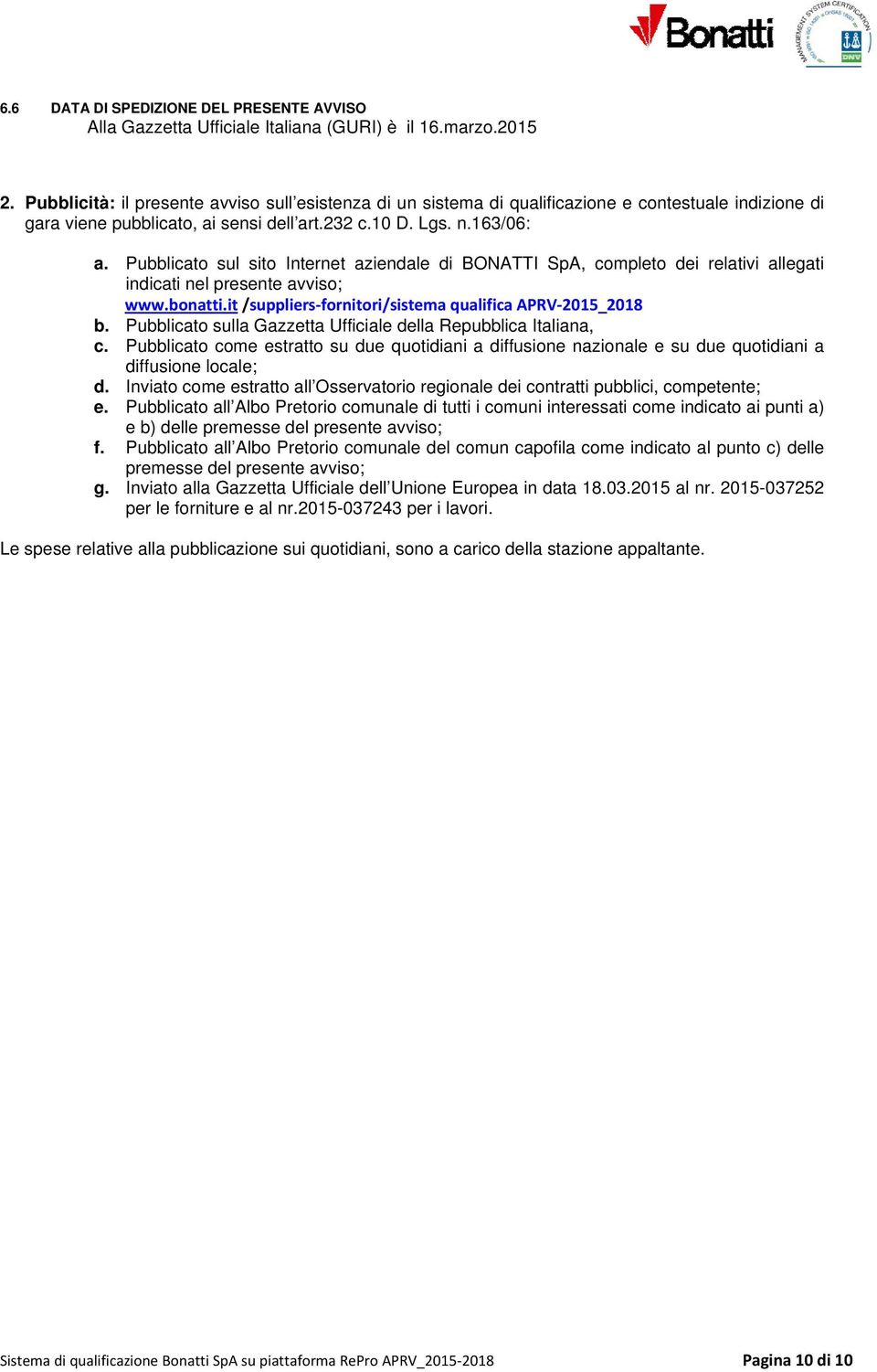 Bonatti

MANAGEMENT SYSTEM CERTIFICATION
DNV

6.6 DATA DI SPEDIZIONE DEL PRESENTE AVVISO
Alla Gazzetta Ufficiale Italiana (GURI) è il 16.marzo.2015

2. Pubblicità: il presente avviso sull'esistenza di un sistema di qualificazione e contestuale indizione di gara viene pubblicato, ai sensi dell'art.232 c.10 D. Lgs. n.163/06:

a. Pubblicato sul sito Internet aziendale di BONATTI SpA, completo dei relativi allegati indicati nel presente avviso;
www.bonatti.it /suppliers-fornitori/sistema qualifica APRV-2015_2018
b. Pubblicato sulla Gazzetta Ufficiale della Repubblica Italiana,
c. Pubblicato come estratto su due quotidiani a diffusione nazionale e su due quotidiani a diffusione locale;
d. Inviato come estratto all'Osservatorio regionale dei contratti pubblici, competente;
e. Pubblicato all'Albo Pretorio comunale di tutti i comuni interessati come indicato ai punti a) e b) delle premesse del presente avviso;
f. Pubblicato all'Albo Pretorio comunale del comun capofila come indicato al punto c) delle premesse del presente avviso;
g. Inviato alla Gazzetta Ufficiale dell'Unione Europea in data 18.03.2015 al nr. 2015-037252 per le forniture e al nr.2015-037243 per i lavori.

Le spese relative alla pubblicazione sui quotidiani, sono a carico della stazione appaltante.

Sistema di qualificazione Bonatti SpA su piattaforma RePro APRV_2015-2018

Pagina 10 di 10